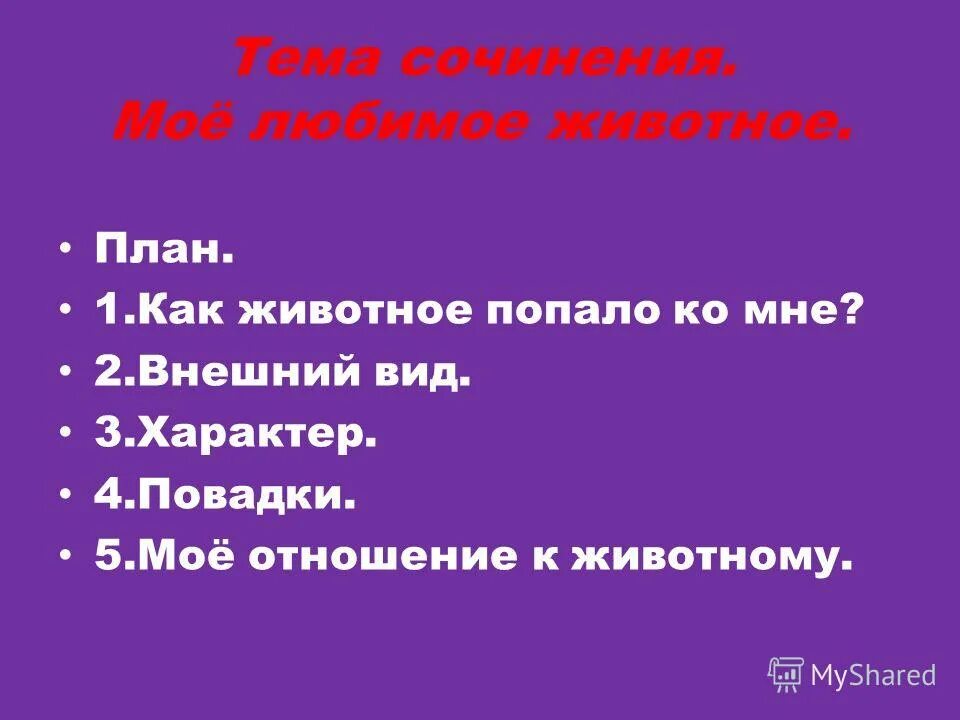 Тема сочинения.
Моё любимое животное.

• План.
• 1.Как животное попало ко мне?
• 2.Внешний вид.
• 3.Характер.
• 4.Повадки.
• 5.Моё отношение к животному.

MyShared